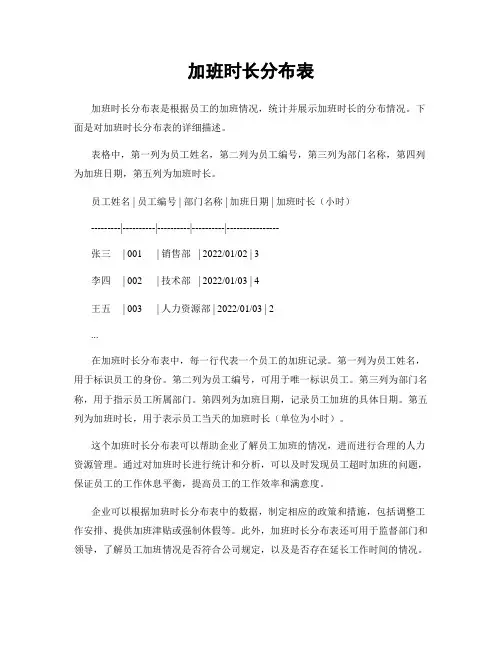 加班时长分布表

加班时长分布表是根据员工的加班情况，统计并展示加班时长的分布情况。下面是对加班时长分布表的详细描述。

表格中，第一列为员工姓名，第二列为员工编号，第三列为部门名称，第四列为加班日期，第五列为加班时长。

员工姓名 | 员工编号 | 部门名称 | 加班日期 | 加班时长（小时）

---------|----------|----------|----------|----------------

张三 | 001 | 销售部 | 2022/01/02 | 3

李四 | 002 | 技术部 | 2022/01/03 | 4

王五 | 003 | 人力资源部 | 2022/01/03 | 2

...

在加班时长分布表中，每一行代表一个员工的加班记录。第一列为员工姓名，用于标识员工的身份。第二列为员工编号，可用于唯一标识员工。第三列为部门名称，用于指示员工所属部门。第四列为加班日期，记录员工加班的具体日期。第五列为加班时长，用于表示员工当天的加班时长（单位为小时）。

这个加班时长分布表可以帮助企业了解员工加班的情况，进而进行合理的人力资源管理。通过对加班时长进行统计和分析，可以及时发现员工超时加班的问题，保证员工的工作休息平衡，提高员工的工作效率和满意度。

企业可以根据加班时长分布表中的数据，制定相应的政策和措施，包括调整工作安排、提供加班津贴或强制休假等。此外，加班时长分布表还可用于监督部门和领导，了解员工加班情况是否符合公司规定，以及是否存在延长工作时间的情况。